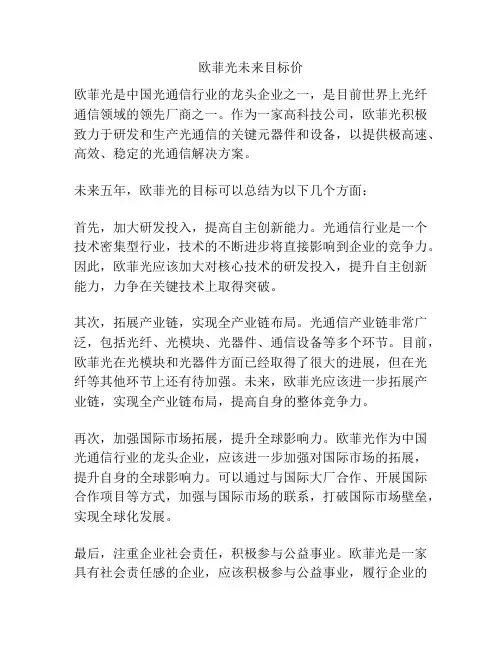 欧菲光未来目标价

欧菲光是中国光通信行业的龙头企业之一，是目前世界上光纤通信领域的领先厂商之一。作为一家高科技公司，欧菲光积极致力于研发和生产光通信的关键元器件和设备，以提供极高速、高效、稳定的光通信解决方案。

未来五年，欧菲光的目标可以总结为以下几个方面：

首先，加大研发投入，提高自主创新能力。光通信行业是一个技术密集型行业，技术的不断进步将直接影响到企业的竞争力。因此，欧菲光应该加大对核心技术的研发投入，提升自主创新能力，力争在关键技术上取得突破。

其次，拓展产业链，实现全产业链布局。光通信产业链非常广泛，包括光纤、光模块、光器件、通信设备等多个环节。目前，欧菲光在光模块和光器件方面已经取得了很大的进展，但在光纤等其他环节上还有待加强。未来，欧菲光应该进一步拓展产业链，实现全产业链布局，提高自身的整体竞争力。

再次，加强国际市场拓展，提升全球影响力。欧菲光作为中国光通信行业的龙头企业，应该进一步加强对国际市场的拓展，提升自身的全球影响力。可以通过与国际大厂合作、开展国际合作项目等方式，加强与国际市场的联系，打破国际市场壁垒，实现全球化发展。

最后，注重企业社会责任，积极参与公益事业。欧菲光是一家具有社会责任感的企业，应该积极参与公益事业，履行企业的